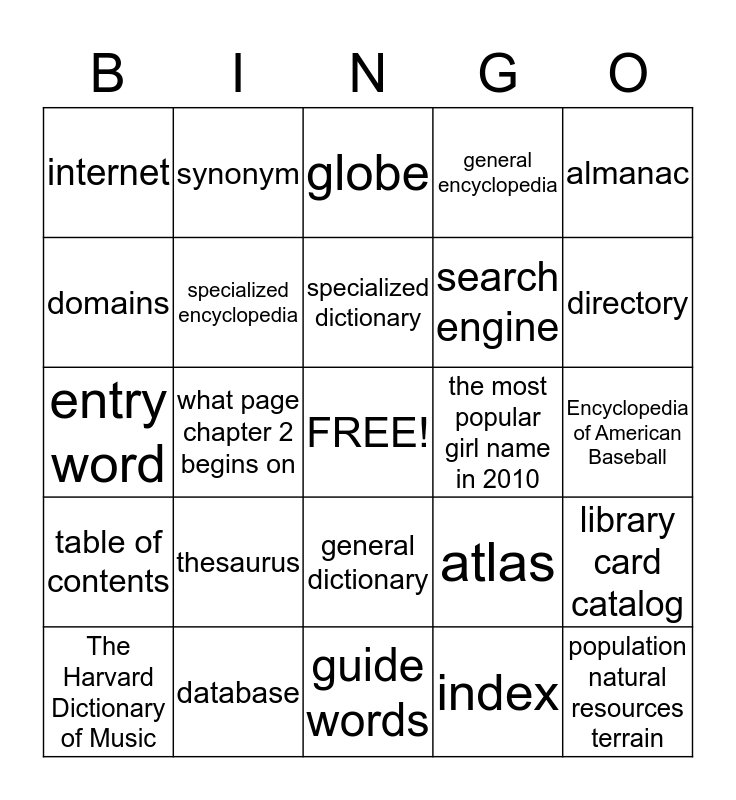 | B | I | N | G | O |
|---|---|---|---|---|
| internet | synonym | globe | general encyclopedia | almanac |
| domains | specialized encyclopedia | specialized dictionary | search engine | directory |
| entry word | what page chapter 2 begins on | FREE! | the most popular girl name in 2010 | Encyclopedia of American Baseball |
| table of contents | thesaurus | general dictionary | atlas | library card catalog |
| The Harvard Dictionary of Music | database | guide words | index | population natural resources terrain |